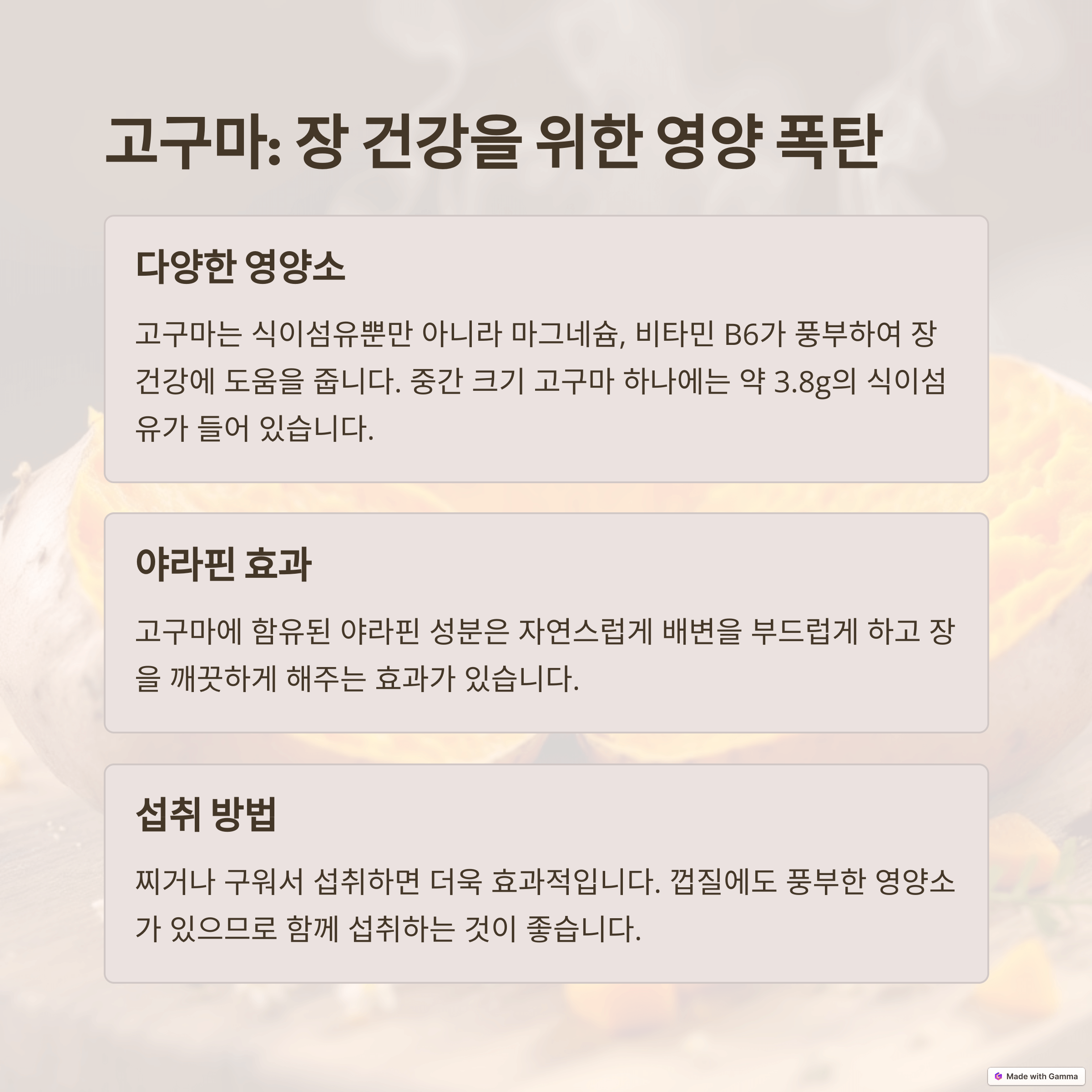 고구마: 장 건강을 위한 영양 폭탄

다양한 영양소

고구마는 식이섬유뿐만 아니라 마그네슘, 비타민 B6가 풍부하여 장 건강에 도움을 줍니다. 중간 크기 고구마 하나에는 약 3.8g의 식이섬유가 들어 있습니다.

야라핀 효과

고구마에 함유된 야라핀 성분은 자연스럽게 배변을 부드럽게 하고 장을 깨끗하게 해주는 효과가 있습니다.

섭취 방법

찌거나 구워서 섭취하면 더욱 효과적입니다. 껍질에도 풍부한 영양소가 있으므로 함께 섭취하는 것이 좋습니다.

Made with Gamma